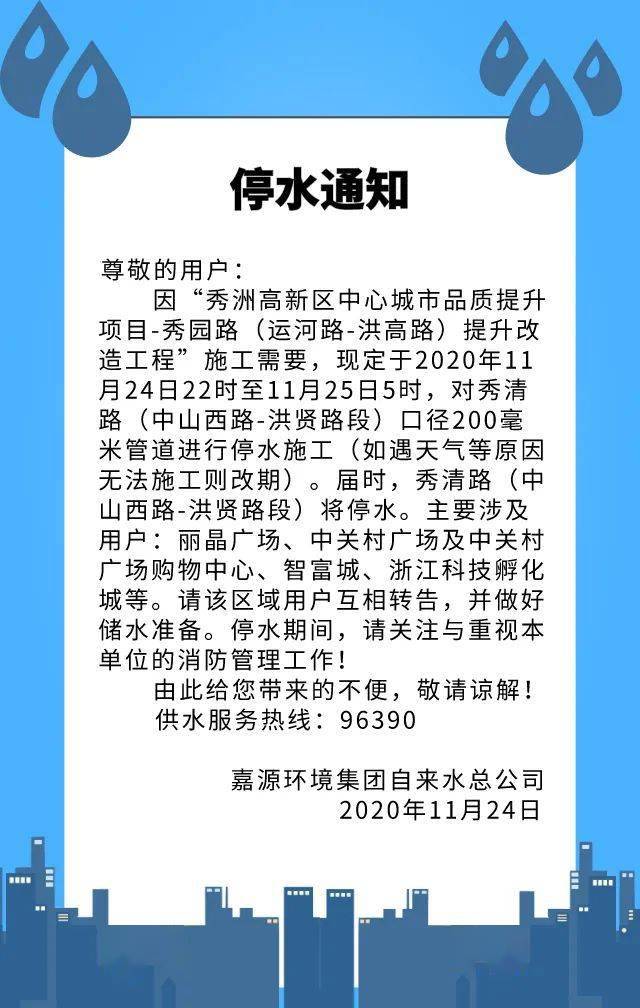 停水通知

尊敬的用户：

因“秀洲高新区中心城市品质提升项目-秀园路（运河路-洪高路）提升改造工程”施工需要，现定于2020年11月24日22时至11月25日5时，对秀清路（中山西路-洪贤路段）口径200毫米管道进行停水施工（如遇天气等原因无法施工则改期）。届时，秀清路（中山西路-洪贤路段）将停水。主要涉及用户：丽晶广场、中关村广场及中关村广场购物中心、智富城、浙江科技孵化城等。请该区域用户互相转告，并做好储水准备。停水期间，请关注与重视本单位的消防管理工作！

由此给您带来的不便，敬请谅解！

供水服务热线：96390

嘉源环境集团自来水总公司
2020年11月24日